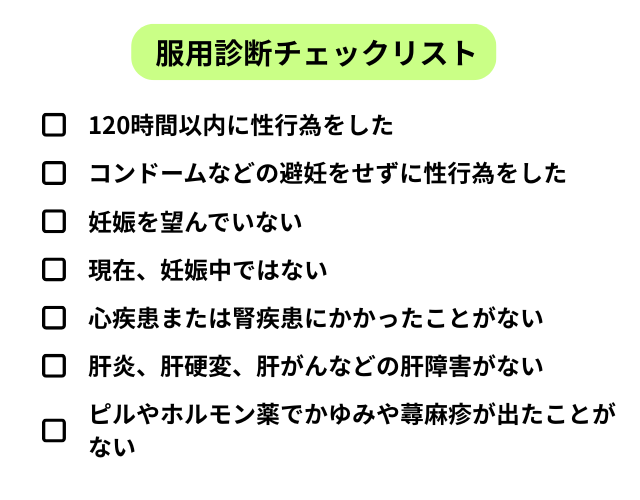 服用診断チェックリスト

☐ 120時間以内に性行為をした

☐ コンドームなどの避妊をせずに性行為をした

☐ 妊娠を望んでいない

☐ 現在、妊娠中ではない

☐ 心疾患または腎疾患にかかったことがない

☐ 肝炎、肝硬変、肝がんなどの肝障害がない

☐ ピルやホルモン薬でかゆみや蕁麻疹が出たことがない